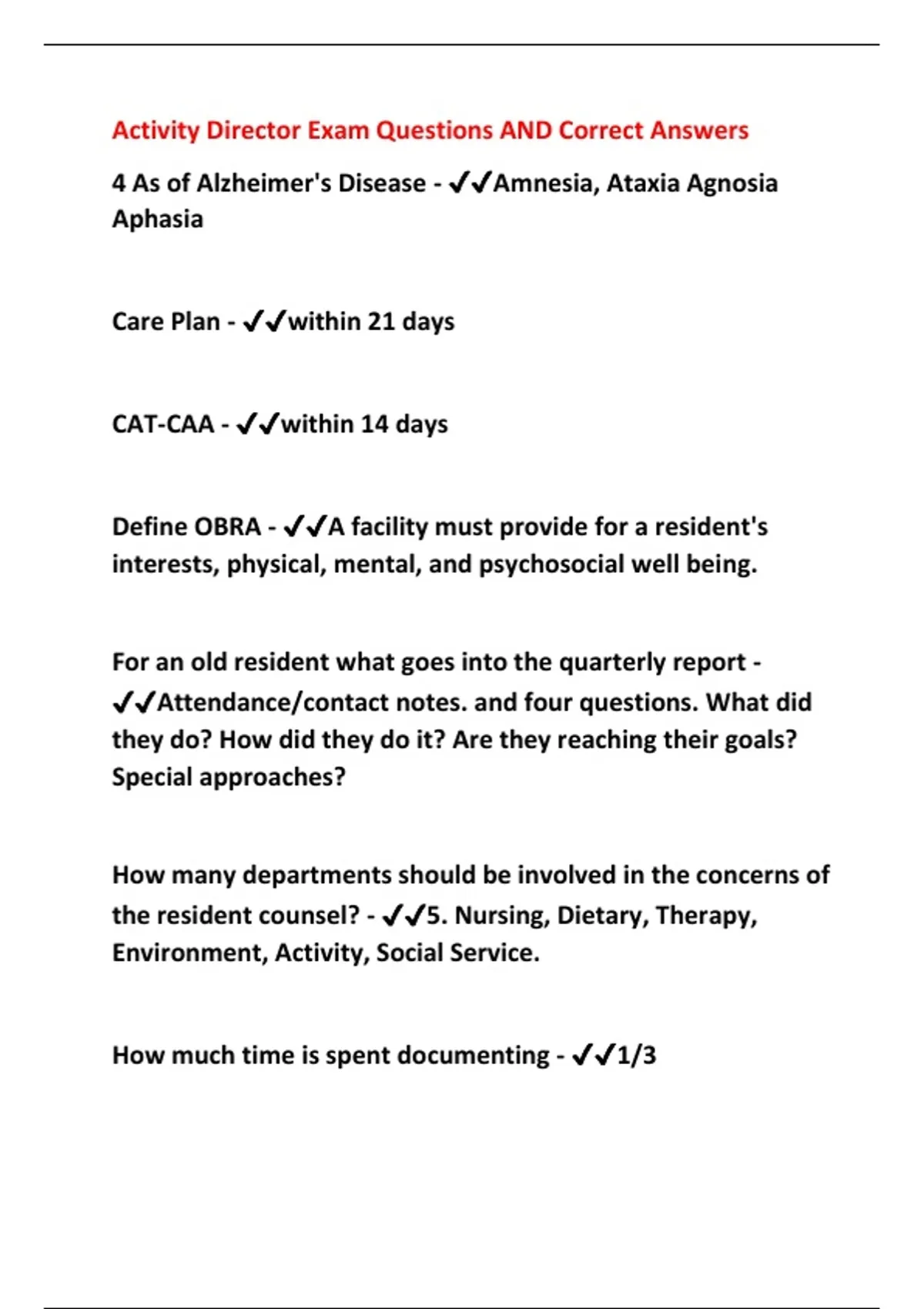 Activity Director Exam Questions AND Correct Answers

4 As of Alzheimer's Disease - ✔✔Amnesia, Ataxia Agnosia Aphasia

Care Plan - ✔✔within 21 days

CAT-CAA - ✔✔within 14 days

Define OBRA - ✔✔A facility must provide for a resident's interests, physical, mental, and psychosocial well being.

For an old resident what goes into the quarterly report - ✔✔Attendance/contact notes. and four questions. What did they do? How did they do it? Are they reaching their goals? Special approaches?

How many departments should be involved in the concerns of the resident counsel? - ✔✔5. Nursing, Dietary, Therapy, Environment, Activity, Social Service.

How much time is spent documenting - ✔✔1/3